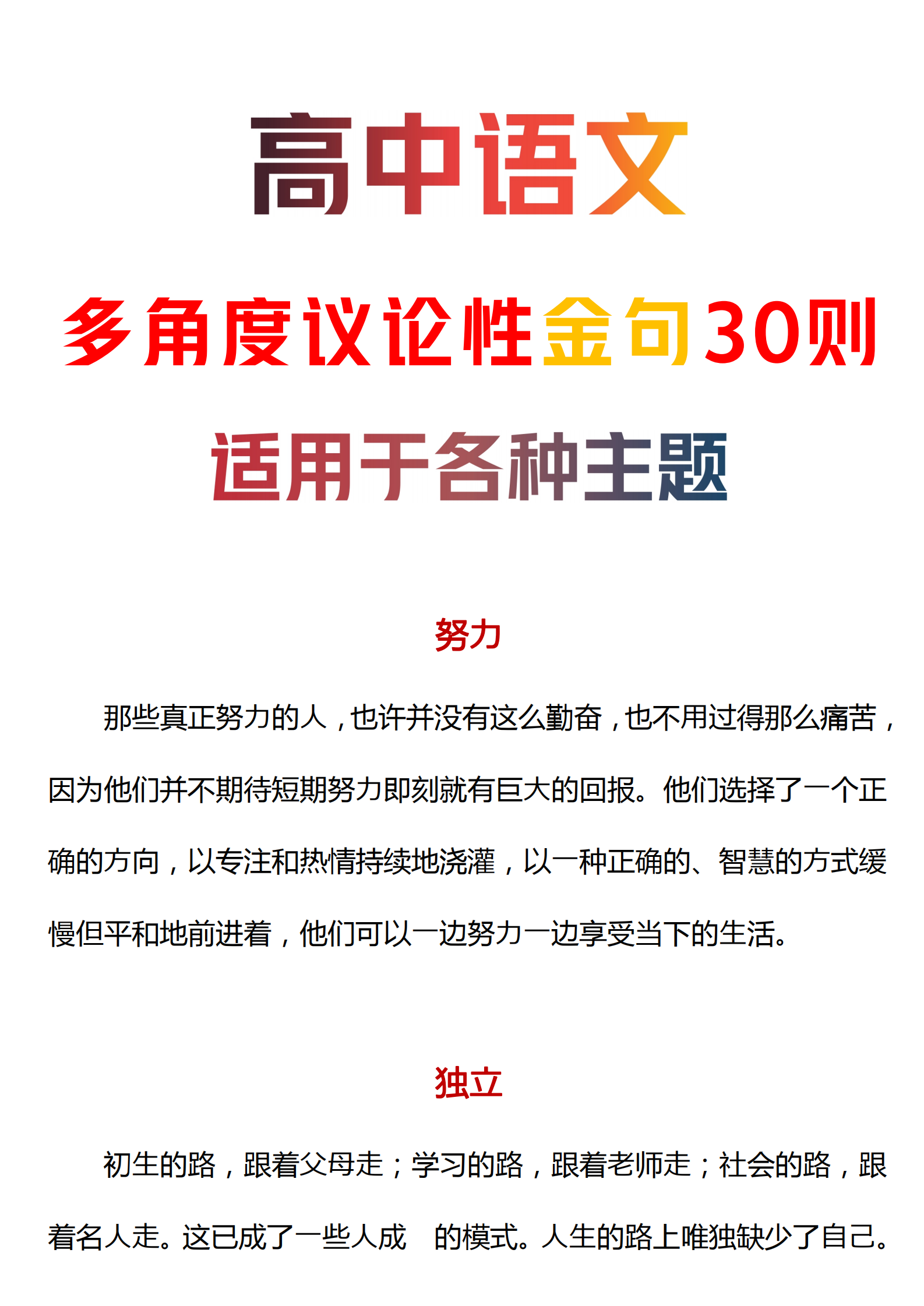 高中语文

多角度议论性金句30则

适用于各种主题

努力

那些真正努力的人，也许并没有这么勤奋，也不用过得那么痛苦，因为他们并不期待短期努力即刻就有巨大的回报。他们选择了一个正确的方向，以专注和热情持续地浇灌，以一种正确的、智慧的方式缓慢但平和地前进着，他们可以一边努力一边享受当下的生活。

独立

初生的路，跟着父母走；学习的路，跟着老师走；社会的路，跟着名人走。这已成了一些人成　的模式。人生的路上唯独缺少了自己。